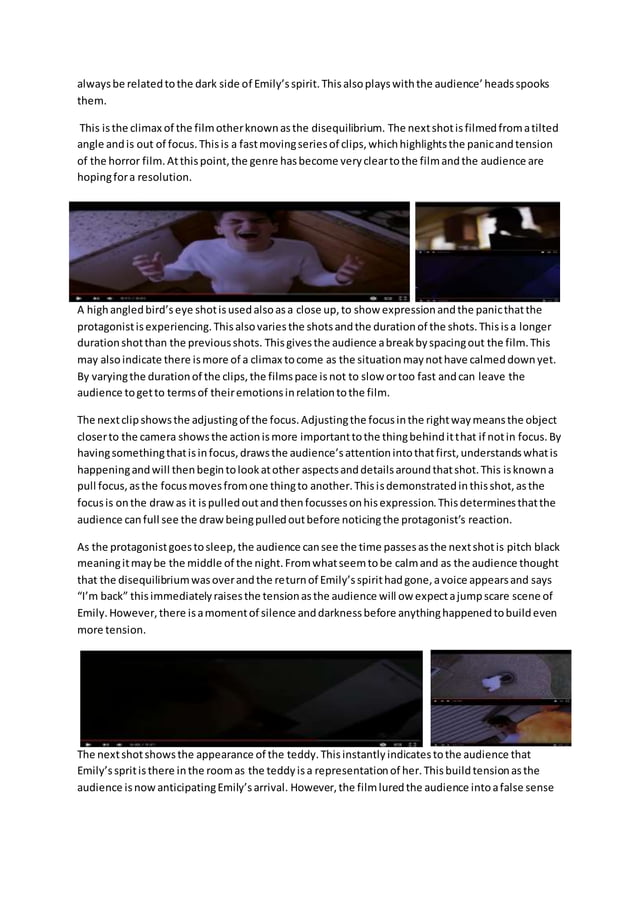 always be related to the dark side of Emily's spirit. This also plays with the audience' heads spooks them.

This is the climax of the film other known as the disequilibrium. The next shot is filmed from a tilted angle and is out of focus. This is a fast moving series of clips, which highlights the panic and tension of the horror film. At this point, the genre has become very clear to the film and the audience are hoping for a resolution.

A high angled bird's eye shot is used also as a close up, to show expression and the panic that the protagonist is experiencing. This also varies the shots and the duration of the shots. This is a longer duration shot than the previous shots. This gives the audience a break by spacing out the film. This may also indicate there is more of a climax to come as the situation may not have calmed down yet. By varying the duration of the clips, the films pace is not to slow or too fast and can leave the audience to get to terms of their emotions in relation to the film.

The next clip shows the adjusting of the focus. Adjusting the focus in the right way means the object closer to the camera shows the action is more important to the thing behind it that if not in focus. By having something that is in focus, draws the audience's attention into that first, understands what is happening and will then begin to look at other aspects and details around that shot. This is known a pull focus, as the focus moves from one thing to another. This is demonstrated in this shot, as the focus is on the draw as it is pulled out and then focusses on his expression. This determines that the audience can full see the draw being pulled out before noticing the protagonist's reaction.

As the protagonist goes to sleep, the audience can see the time passes as the next shot is pitch black meaning it may be the middle of the night. From what seem to be calm and as the audience thought that the disequilibrium was over and the return of Emily's spirit had gone, a voice appears and says "I'm back" this immediately raises the tension as the audience will ow expect a jump scare scene of Emily. However, there is a moment of silence and darkness before anything happened to build even more tension.

The next shot shows the appearance of the teddy. This instantly indicates to the audience that Emily's sprit is there in the room as the teddy is a representation of her. This build tension as the audience is now anticipating Emily's arrival. However, the film lured the audience into a false sense